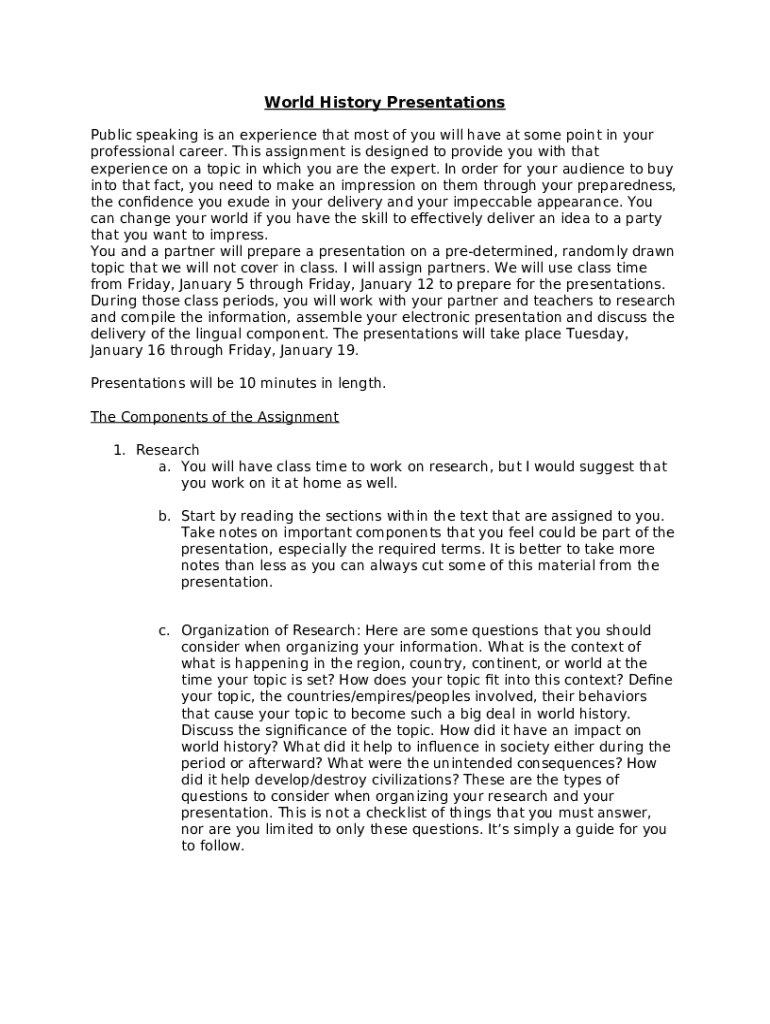 World History Presentations

Public speaking is an experience that most of you will have at some point in your professional career. This assignment is designed to provide you with that experience on a topic in which you are the expert. In order for your audience to buy into that fact, you need to make an impression on them through your preparedness, the confidence you exude in your delivery and your impeccable appearance. You can change your world if you have the skill to effectively deliver an idea to a party that you want to impress.
You and a partner will prepare a presentation on a pre-determined, randomly drawn topic that we will not cover in class. I will assign partners. We will use class time from Friday, January 5 through Friday, January 12 to prepare for the presentations. During those class periods, you will work with your partner and teachers to research and compile the information, assemble your electronic presentation and discuss the delivery of the lingual component. The presentations will take place Tuesday, January 16 through Friday, January 19.

Presentations will be 10 minutes in length.

The Components of the Assignment

1. Research
a. You will have class time to work on research, but I would suggest that you work on it at home as well.

b. Start by reading the sections within the text that are assigned to you. Take notes on important components that you feel could be part of the presentation, especially the required terms. It is better to take more notes than less as you can always cut some of this material from the presentation.

c. Organization of Research: Here are some questions that you should consider when organizing your information. What is the context of what is happening in the region, country, continent, or world at the time your topic is set? How does your topic fit into this context? Define your topic, the countries/empires/peoples involved, their behaviors that cause your topic to become such a big deal in world history. Discuss the significance of the topic. How did it have an impact on world history? What did it help to influence in society either during the period or afterward? What were the unintended consequences? How did it help develop/destroy civilizations? These are the types of questions to consider when organizing your research and your presentation. This is not a checklist of things that you must answer, nor are you limited to only these questions. It's simply a guide for you to follow.